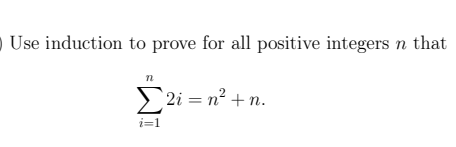 ) Use induction to prove for all positive integers $n$ that

$$\sum_{i=1}^{n} 2i = n^2 + n.$$